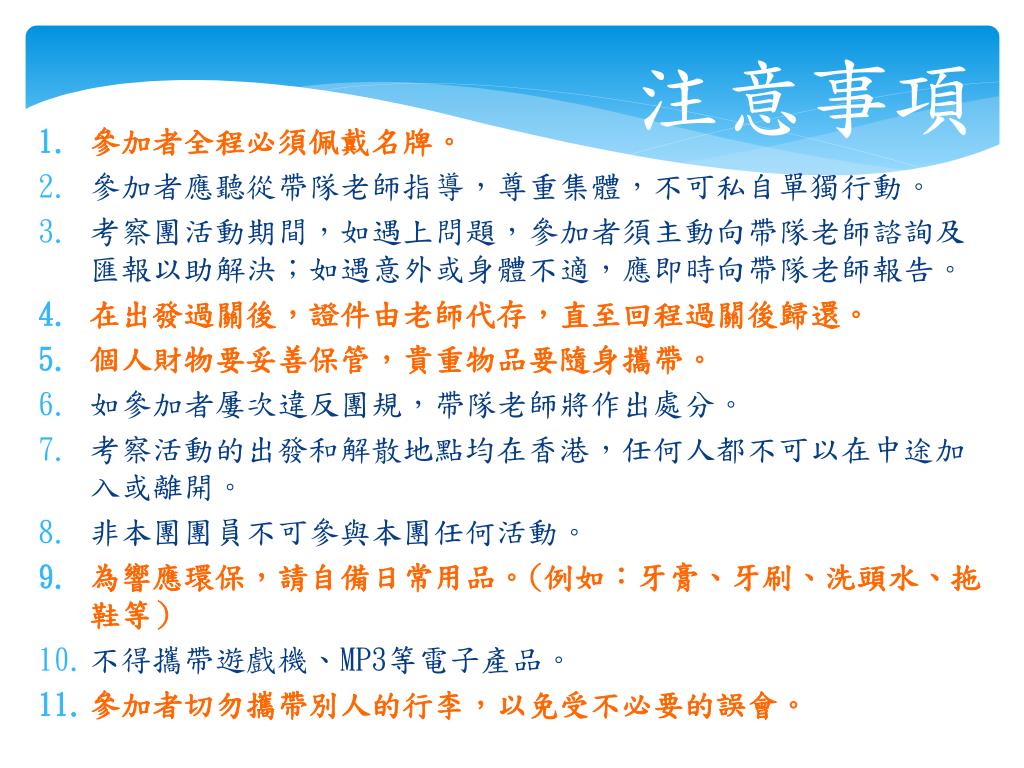 注意事項

1. 參加者全程必須佩戴名牌。
2. 參加者應聽從帶隊老師指導，尊重集體，不可私自單獨行動。
3. 考察團活動期間，如遇上問題，參加者須主動向帶隊老師諮詢及匯報以助解決；如遇意外或身體不適，應即時向帶隊老師報告。
4. 在出發過關後，證件由老師代存，直至回程過關後歸還。
5. 個人財物要妥善保管，貴重物品要隨身攜帶。
6. 如參加者屢次違反團規，帶隊老師將作出處分。
7. 考察活動的出發和解散地點均在香港，任何人都不可以在中途加入或離開。
8. 非本團團員不可參與本團任何活動。
9. 為響應環保，請自備日常用品。(例如：牙膏、牙刷、洗頭水、拖鞋等)
10. 不得攜帶遊戲機、MP3等電子產品。
11. 參加者切勿攜帶別人的行李，以免受不必要的誤會。